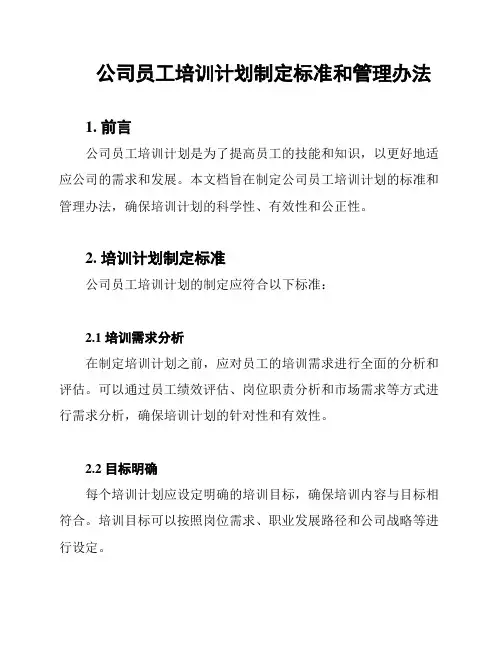 公司员工培训计划制定标准和管理办法

1. 前言

公司员工培训计划是为了提高员工的技能和知识，以更好地适应公司的需求和发展。本文档旨在制定公司员工培训计划的标准和管理办法，确保培训计划的科学性、有效性和公正性。

2. 培训计划制定标准

公司员工培训计划的制定应符合以下标准：

2.1 培训需求分析

在制定培训计划之前，应对员工的培训需求进行全面的分析和评估。可以通过员工绩效评估、岗位职责分析和市场需求等方式进行需求分析，确保培训计划的针对性和有效性。

2.2 目标明确

每个培训计划应设定明确的培训目标，确保培训内容与目标相符合。培训目标可以按照岗位需求、职业发展路径和公司战略等进行设定。